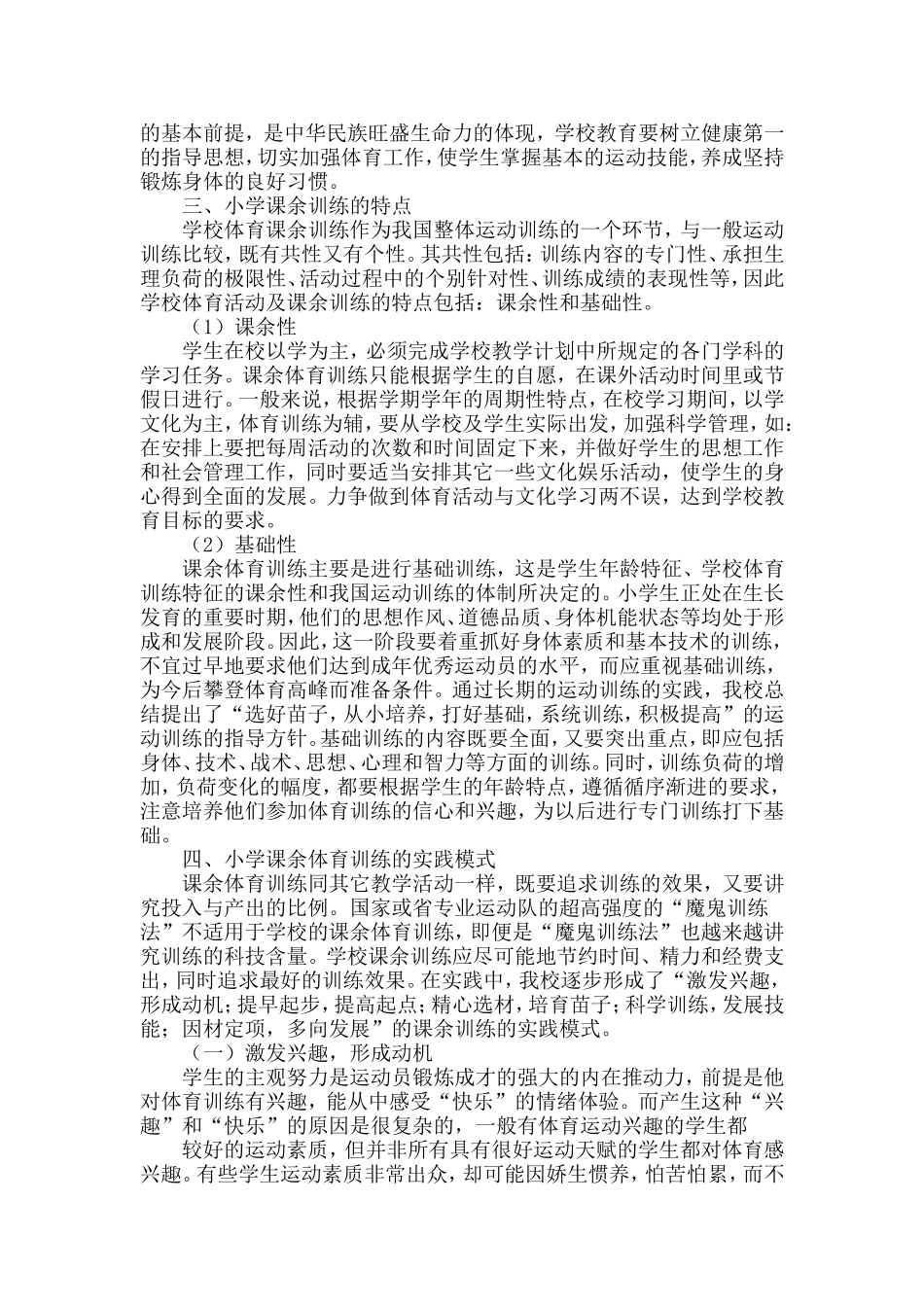 的基本前提，是中华民族旺盛生命力的体现，学校教育要树立健康第一的指导思想，切实加强体育工作，使学生掌握基本的运动技能，养成坚持锻炼身体的良好习惯。

三、小学课余训练的特点

学校体育课余训练作为我国整体运动训练的一个环节，与一般运动训练比较，既有共性又有个性。其共性包括：训练内容的专门性、承担生理负荷的极限性、活动过程中的个别针对性、训练成绩的表现性等，因此学校体育活动及课余训练的特点包括：课余性和基础性。

（1）课余性

学生在校以学为主，必须完成学校教学计划中所规定的各门学科的学习任务。课余体育训练只能根据学生的自愿，在课外活动时间里或节假日进行。一般来说，根据学期学年的周期性特点，在校学习期间，以学文化为主，体育训练为辅，要从学校及学生实际出发，加强科学管理，如：在安排上要把每周活动的次数和时间固定下来，并做好学生的思想工作和社会管理工作，同时要适当安排其它一些文化娱乐活动，使学生的身心得到全面的发展。力争做到体育活动与文化学习两不误，达到学校教育目标的要求。

（2）基础性

课余体育训练主要是进行基础训练，这是学生年龄特征、学校体育训练特征的课余性和我国运动训练的体制所决定的。小学生正处在生长发育的重要时期，他们的思想作风、道德品质、身体机能状态等均处于形成和发展阶段。因此，这一阶段要着重抓好身体素质和基本技术的训练，不宜过早地要求他们达到成年优秀运动员的水平，而应重视基础训练，为今后攀登体育高峰而准备条件。通过长期的运动训练的实践，我校总结提出了“选好苗子，从小培养，打好基础，系统训练，积极提高”的运动训练的指导方针。基础训练的内容既要全面，又要突出重点，即应包括身体、技术、战术、思想、心理和智力等方面的训练。同时，训练负荷的增加，负荷变化的幅度，都要根据学生的年龄特点，遵循循序渐进的要求，注意培养他们参加体育训练的信心和兴趣，为以后进行专门训练打下基础。

四、小学课余体育训练的实践模式

课余体育训练同其它教学活动一样，既要追求训练的效果，又要讲究投入与产出的比例。国家或省专业运动队的超高强度的“魔鬼训练法”不适用于学校的课余体育训练，即便是“魔鬼训练法”也越来越讲究训练的科技含量。学校课余训练应尽可能地节约时间、精力和经费支出，同时追求最好的训练效果。在实践中，我校逐步形成了“激发兴趣，形成动机；提早起步，提高起点；精心选材，培育苗子；科学训练，发展技能；因材定项，多向发展”的课余训练的实践模式。

（一）激发兴趣，形成动机

学生的主观努力是运动员锻炼成才的强大的内在推动力，前提是他对体育训练有兴趣，能从中感受“快乐”的情绪体验。而产生这种“兴趣”和“快乐”的原因是很复杂的，一般有体育运动兴趣的学生都

较好的运动素质，但并非所有具有很好运动天赋的学生都对体育感兴趣。有些学生运动素质非常出众，却可能因娇生惯养，怕苦怕累，而不